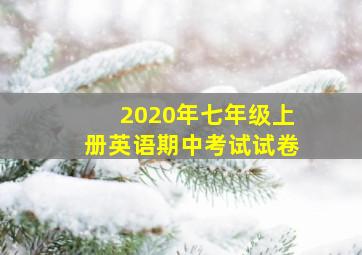 2020年七年级上册英语期中考试试卷